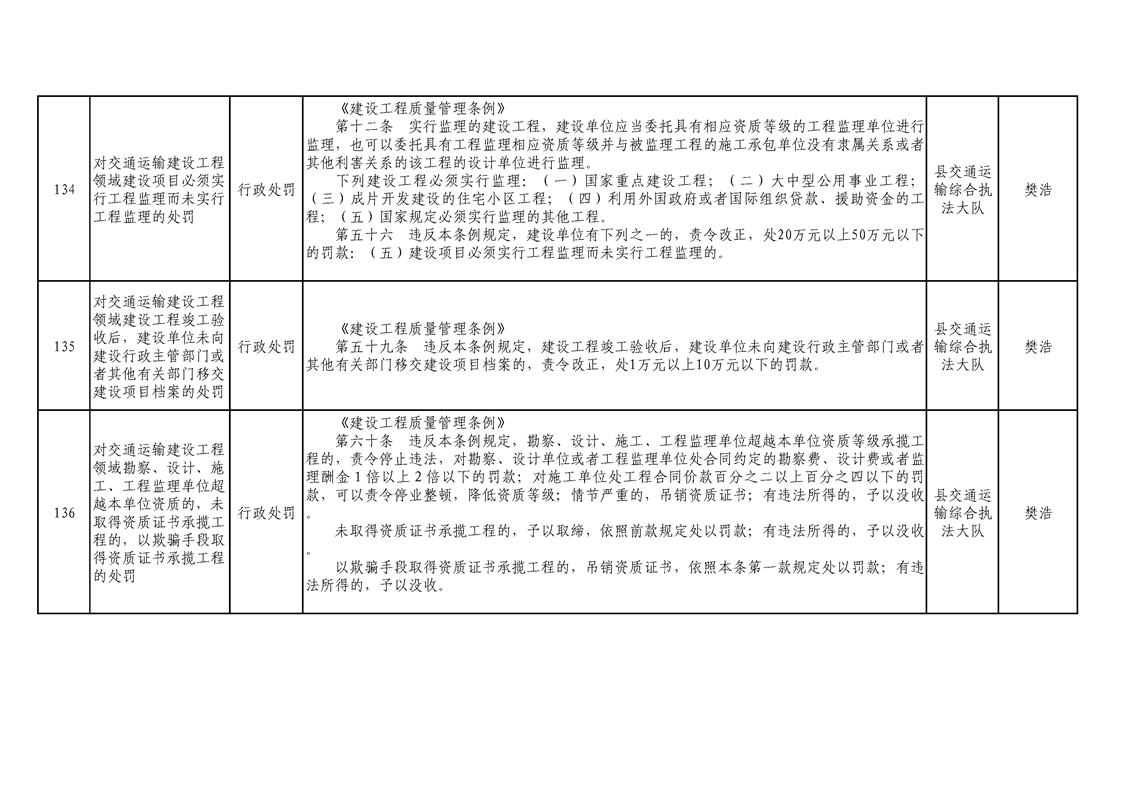 | 134 | 对交通运输建设工程领域建设项目必须实行工程监理而未实行工程监理的处罚 | 行政处罚 | 《建设工程质量管理条例》 第十二条 实行监理的建设工程，建设单位应当委托具有相应资质等级的工程监理单位进行监理，也可以委托具有工程监理相应资质等级并与被监理工程的施工承包单位没有隶属关系或者其他利害关系的该工程的设计单位进行监理。 下列建设工程必须实行监理：（一）国家重点建设工程；（二）大中型公用事业工程；（三）成片开发建设的住宅小区工程；（四）利用外国政府或者国际组织贷款、援助资金的工程；（五）国家规定必须实行监理的其他工程。 第五十六 违反本条例规定，建设单位有下列之一的，责令改正，处20万元以上50万元以下的罚款：（五）建设项目必须实行工程监理而未实行工程监理的。 | 县交通运输综合执法大队 | 樊浩 |
|---|---|---|---|---|---|
| 135 | 对交通运输建设工程领域建设工程竣工验收后，建设单位未向建设行政主管部门或者其他有关部门移交建设项目档案的处罚 | 行政处罚 | 《建设工程质量管理条例》 第五十九条 违反本条例规定，建设工程竣工验收后，建设单位未向建设行政主管部门或者其他有关部门移交建设项目档案的，责令改正，处1万元以上10万元以下的罚款。 | 县交通运输综合执法大队 | 樊浩 |
| 136 | 对交通运输建设工程领域勘察、设计、施工、工程监理单位超越本单位资质的，未取得资质证书承揽工程的，以欺骗手段取得资质证书承揽工程的处罚 | 行政处罚 | 《建设工程质量管理条例》 第六十条 违反本条例规定，勘察、设计、施工、工程监理单位超越本单位资质等级承揽工程的，责令停止违法，对勘察、设计单位或者工程监理单位处合同约定的勘察费、设计费或者监理酬金1倍以上2倍以下的罚款；对施工单位处工程合同价款百分之二以上百分之四以下的罚款，可以责令停业整顿，降低资质等级；情节严重的，吊销资质证书；有违法所得的，予以没收。 未取得资质证书承揽工程的，予以取缔，依照前款规定处以罚款；有违法所得的，予以没收。 以欺骗手段取得资质证书承揽工程的，吊销资质证书，依照本条第一款规定处以罚款；有违法所得的，予以没收。 | 县交通运输综合执法大队 | 樊浩 |